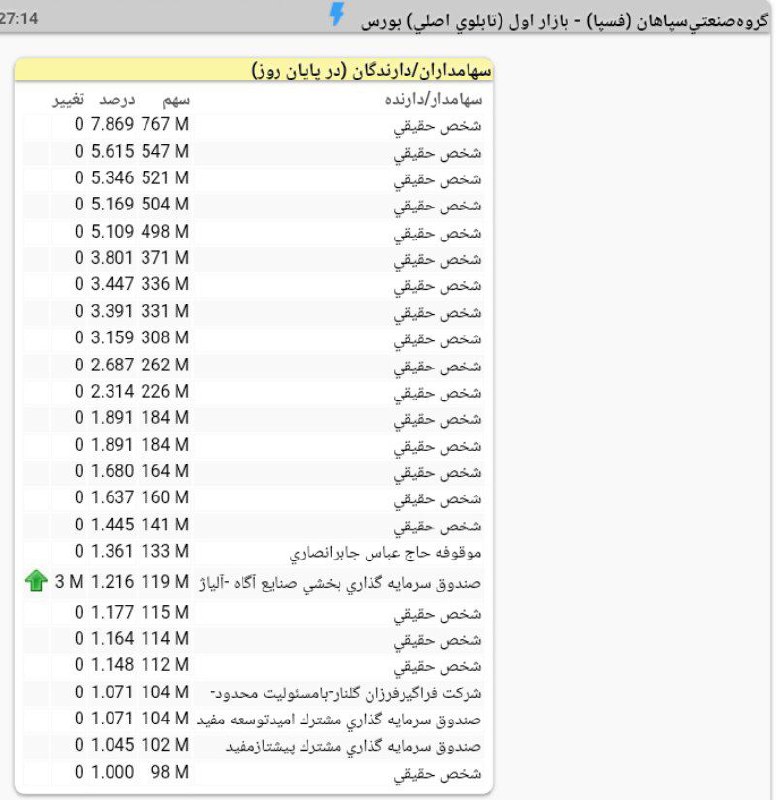 27:14 گروه‌صنعتي‌سپاهان (فسپا) - بازار اول (تابلوي اصلي) بورس

سهامداران/دارندگان (در پايان روز)

| سهامدار/دارنده | سهم | درصد | تغيير |
|---|---|---|---|
| شخص حقيقي | 767 M | 7.869 | 0 |
| شخص حقيقي | 547 M | 5.615 | 0 |
| شخص حقيقي | 521 M | 5.346 | 0 |
| شخص حقيقي | 504 M | 5.169 | 0 |
| شخص حقيقي | 498 M | 5.109 | 0 |
| شخص حقيقي | 371 M | 3.801 | 0 |
| شخص حقيقي | 336 M | 3.447 | 0 |
| شخص حقيقي | 331 M | 3.391 | 0 |
| شخص حقيقي | 308 M | 3.159 | 0 |
| شخص حقيقي | 262 M | 2.687 | 0 |
| شخص حقيقي | 226 M | 2.314 | 0 |
| شخص حقيقي | 184 M | 1.891 | 0 |
| شخص حقيقي | 184 M | 1.891 | 0 |
| شخص حقيقي | 164 M | 1.680 | 0 |
| شخص حقيقي | 160 M | 1.637 | 0 |
| شخص حقيقي | 141 M | 1.445 | 0 |
| موقوفه حاج عباس جابرانصاري | 133 M | 1.361 | 0 |
| صندوق سرمايه گذاري بخشي صنايع آگاه -آلياژ | 119 M | 1.216 | 3 M |
| شخص حقيقي | 115 M | 1.177 | 0 |
| شخص حقيقي | 114 M | 1.164 | 0 |
| شخص حقيقي | 112 M | 1.148 | 0 |
| شركت فراگيرفرزان گلنار-بامسئوليت محدود- | 104 M | 1.071 | 0 |
| صندوق سرمايه گذاري مشترك اميدتوسعه مفيد | 104 M | 1.071 | 0 |
| صندوق سرمايه گذاري مشترك پيشتازمفيد | 102 M | 1.045 | 0 |
| شخص حقيقي | 98 M | 1.000 | 0 |